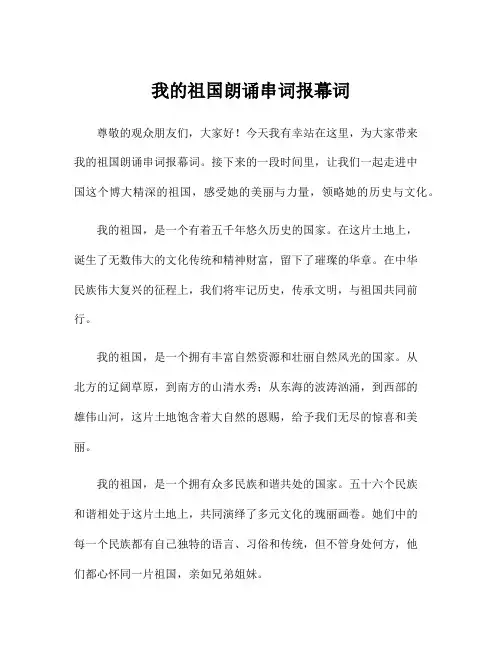 我的祖国朗诵串词报幕词

尊敬的观众朋友们，大家好！今天我有幸站在这里，为大家带来我的祖国朗诵串词报幕词。接下来的一段时间里，让我们一起走进中国这个博大精深的祖国，感受她的美丽与力量，领略她的历史与文化。

我的祖国，是一个有着五千年悠久历史的国家。在这片土地上，诞生了无数伟大的文化传统和精神财富，留下了璀璨的华章。在中华民族伟大复兴的征程上，我们将牢记历史，传承文明，与祖国共同前行。

我的祖国，是一个拥有丰富自然资源和壮丽自然风光的国家。从北方的辽阔草原，到南方的山清水秀；从东海的波涛汹涌，到西部的雄伟山河，这片土地饱含着大自然的恩赐，给予我们无尽的惊喜和美丽。

我的祖国，是一个拥有众多民族和谐共处的国家。五十六个民族和谐相处于这片土地上，共同演绎了多元文化的瑰丽画卷。她们中的每一个民族都有自己独特的语言、习俗和传统，但不管身处何方，他们都心怀同一片祖国，亲如兄弟姐妹。